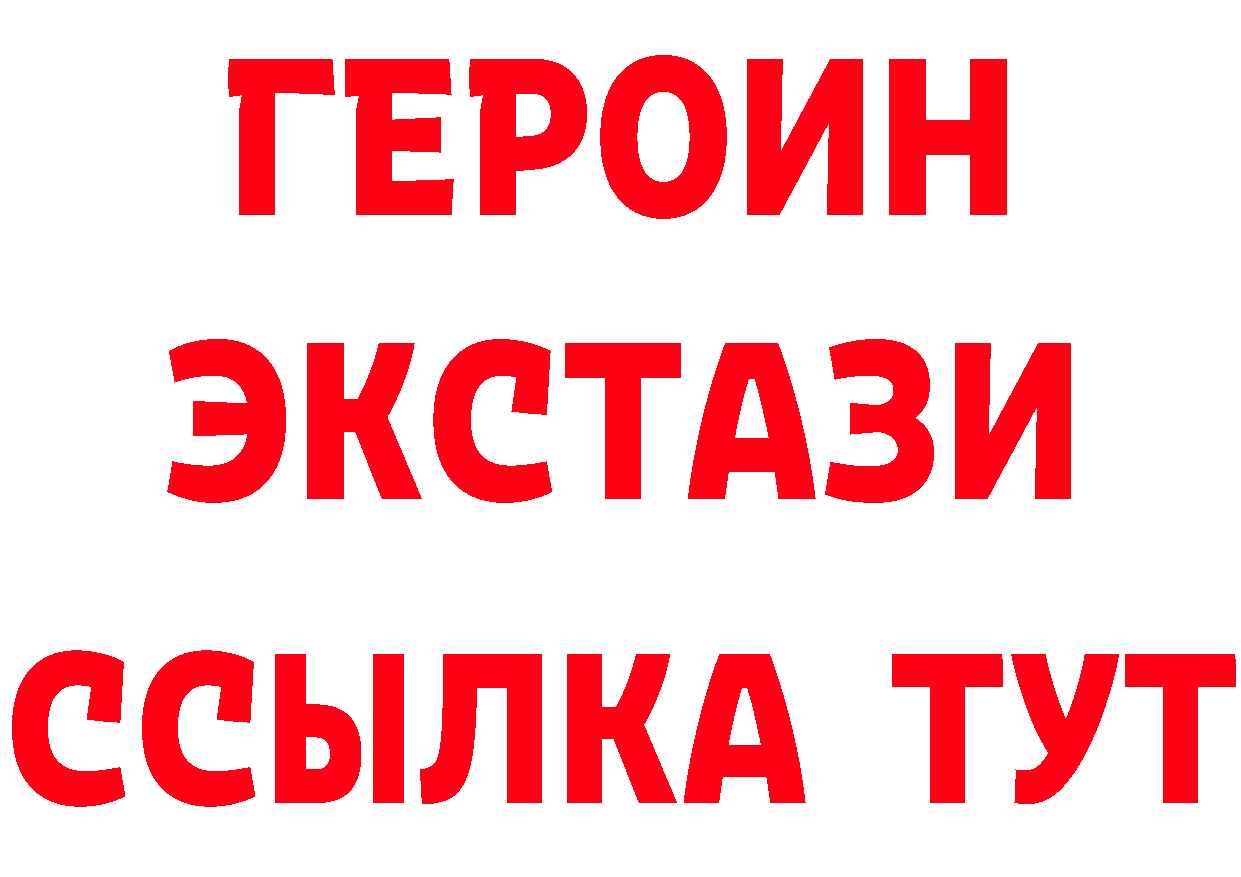 ГЕРОИН
ЭКСТАЗИ
ССЫЛКА ТУТ